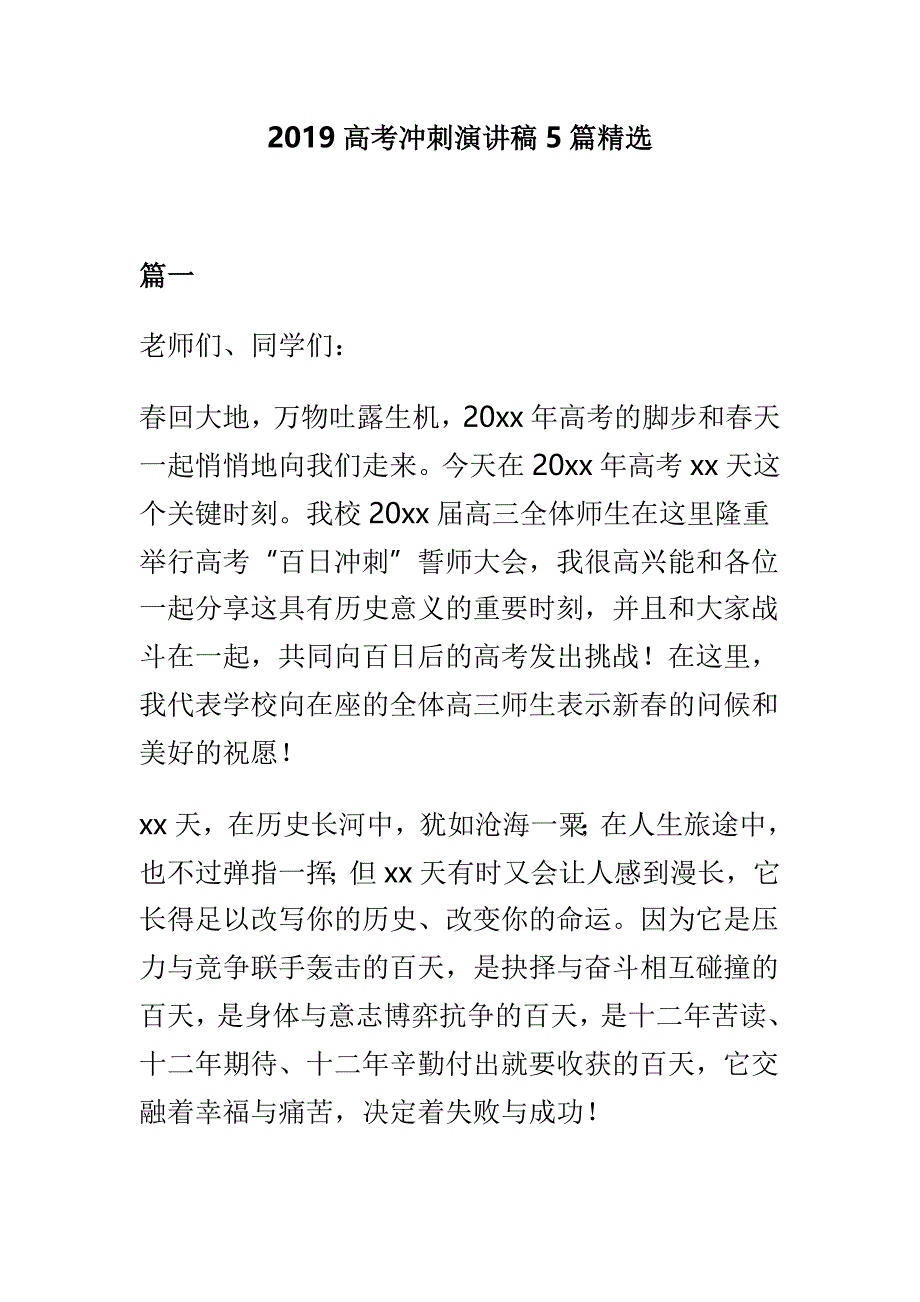 2019 高考冲刺演讲稿 5 篇精选

篇一

老师们、同学们：

春回大地，万物吐露生机，20xx 年高考的脚步和春天一起悄悄地向我们走来。今天在 20xx 年高考 xx 天这个关键时刻。我校 20xx 届高三全体师生在这里隆重举行高考“百日冲刺”誓师大会，我很高兴能和各位一起分享这具有历史意义的重要时刻，并且和大家战斗在一起，共同向百日后的高考发出挑战！在这里，我代表学校向在座的全体高三师生表示新春的问候和美好的祝愿！

xx 天，在历史长河中，犹如沧海一粟；在人生旅途中，也不过弹指一挥；但 xx 天有时又会让人感到漫长，它长得足以改写你的历史、改变你的命运。因为它是压力与竞争联手轰击的百天，是抉择与奋斗相互碰撞的百天，是身体与意志博弈抗争的百天，是十二年苦读、十二年期待、十二年辛勤付出就要收获的百天，它交融着幸福与痛苦，决定着失败与成功！